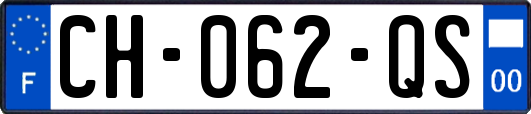 F
CH-062-QS
00